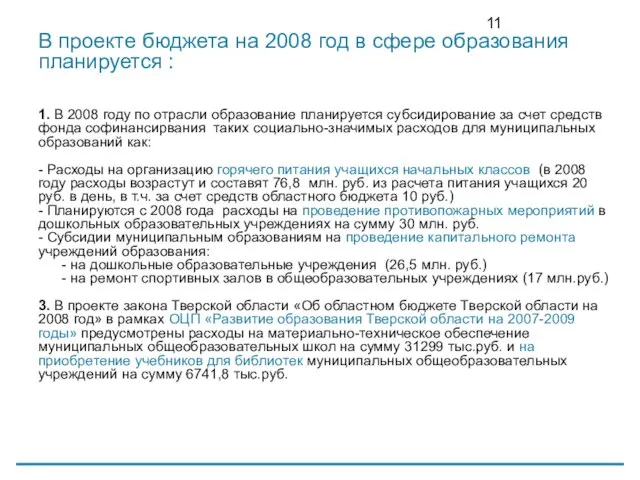 11

В проекте бюджета на 2008 год в сфере образования планируется :

1. В 2008 году по отрасли образование планируется субсидирование за счет средств фонда софинансирвания таких социально-значимых расходов для муниципальных образований как:

- Расходы на организацию горячего питания учащихся начальных классов (в 2008 году расходы возрастут и составят 76,8 млн. руб. из расчета питания учащихся 20 руб. в день, в т.ч. за счет средств областного бюджета 10 руб.)
- Планируются с 2008 года расходы на проведение противопожарных мероприятий в дошкольных образовательных учреждениях на сумму 30 млн. руб.
- Субсидии муниципальным образованиям на проведение капитального ремонта учреждений образования:
- на дошкольные образовательные учреждения (26,5 млн. руб.)
- на ремонт спортивных залов в общеобразовательных учреждениях (17 млн.руб.)

3. В проекте закона Тверской области «Об областном бюджете Тверской области на 2008 год» в рамках ОЦП «Развитие образования Тверской области на 2007-2009 годы» предусмотрены расходы на материально-техническое обеспечение муниципальных общеобразовательных школ на сумму 31299 тыс.руб. и на приобретение учебников для библиотек муниципальных общеобразовательных учреждений на сумму 6741,8 тыс.руб.